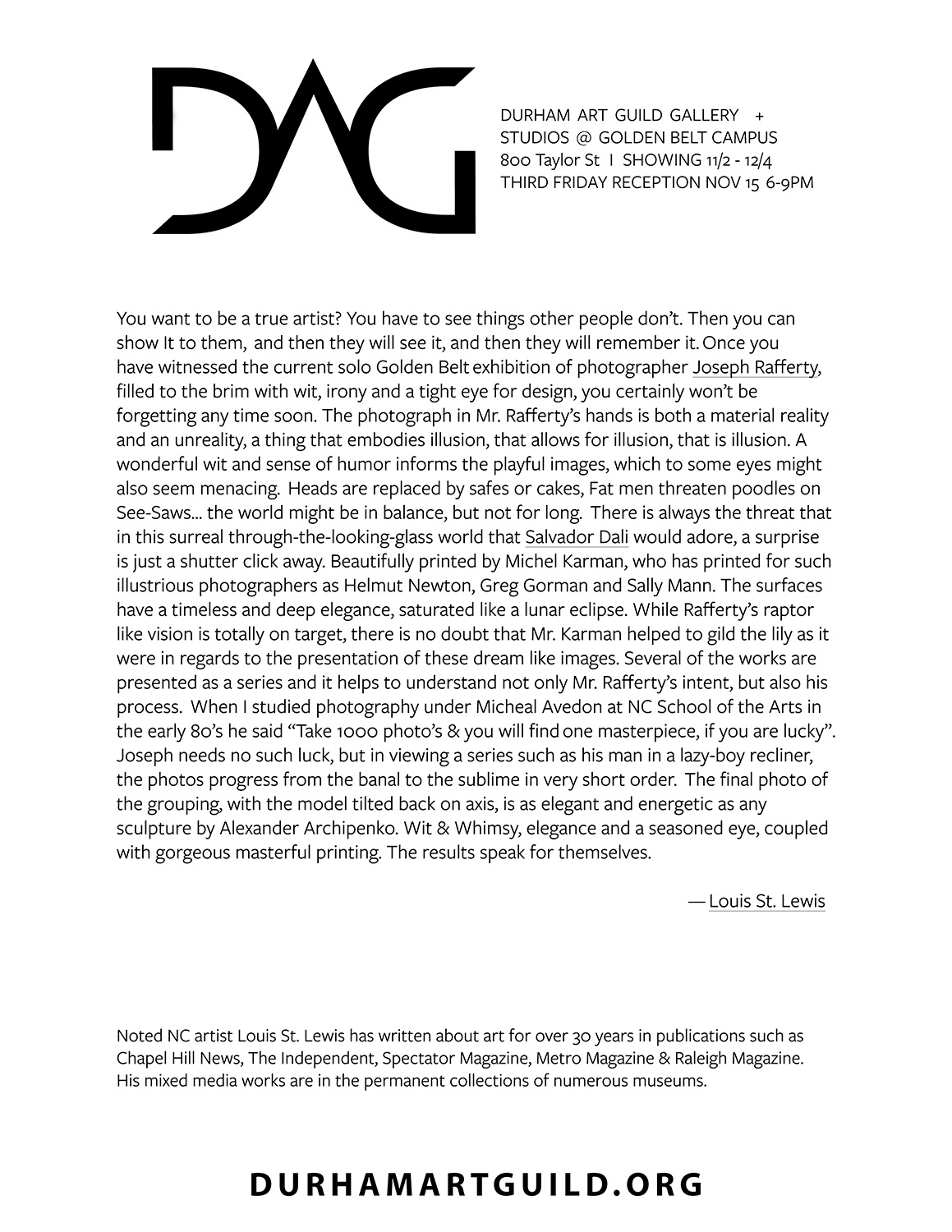 DAG

DURHAM ART GUILD GALLERY +
STUDIOS @ GOLDEN BELT CAMPUS
800 Taylor St I SHOWING 11/2 - 12/4
THIRD FRIDAY RECEPTION NOV 15 6-9PM

You want to be a true artist? You have to see things other people don't. Then you can show It to them, and then they will see it, and then they will remember it. Once you have witnessed the current solo Golden Belt exhibition of photographer Joseph Rafferty, filled to the brim with wit, irony and a tight eye for design, you certainly won't be forgetting any time soon. The photograph in Mr. Rafferty's hands is both a material reality and an unreality, a thing that embodies illusion, that allows for illusion, that is illusion. A wonderful wit and sense of humor informs the playful images, which to some eyes might also seem menacing. Heads are replaced by safes or cakes, Fat men threaten poodles on See-Saws... the world might be in balance, but not for long. There is always the threat that in this surreal through-the-looking-glass world that Salvador Dali would adore, a surprise is just a shutter click away. Beautifully printed by Michel Karman, who has printed for such illustrious photographers as Helmut Newton, Greg Gorman and Sally Mann. The surfaces have a timeless and deep elegance, saturated like a lunar eclipse. While Rafferty's raptor like vision is totally on target, there is no doubt that Mr. Karman helped to gild the lily as it were in regards to the presentation of these dream like images. Several of the works are presented as a series and it helps to understand not only Mr. Rafferty's intent, but also his process. When I studied photography under Micheal Avedon at NC School of the Arts in the early 80's he said "Take 1000 photo's & you will find one masterpiece, if you are lucky". Joseph needs no such luck, but in viewing a series such as his man in a lazy-boy recliner, the photos progress from the banal to the sublime in very short order. The final photo of the grouping, with the model tilted back on axis, is as elegant and energetic as any sculpture by Alexander Archipenko. Wit & Whimsy, elegance and a seasoned eye, coupled with gorgeous masterful printing. The results speak for themselves.

— Louis St. Lewis

Noted NC artist Louis St. Lewis has written about art for over 30 years in publications such as Chapel Hill News, The Independent, Spectator Magazine, Metro Magazine & Raleigh Magazine. His mixed media works are in the permanent collections of numerous museums.

DURHAMARTGUILD.ORG